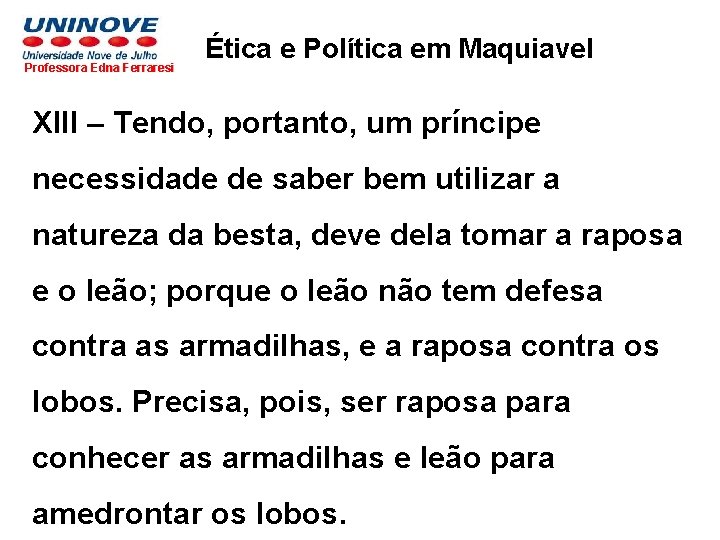 UNINOVE
Universidade Nove de Julho
Professora Edna Ferraresi

Ética e Política em Maquiavel

XIII – Tendo, portanto, um príncipe necessidade de saber bem utilizar a natureza da besta, deve dela tomar a raposa e o leão; porque o leão não tem defesa contra as armadilhas, e a raposa contra os lobos. Precisa, pois, ser raposa para conhecer as armadilhas e leão para amedrontar os lobos.